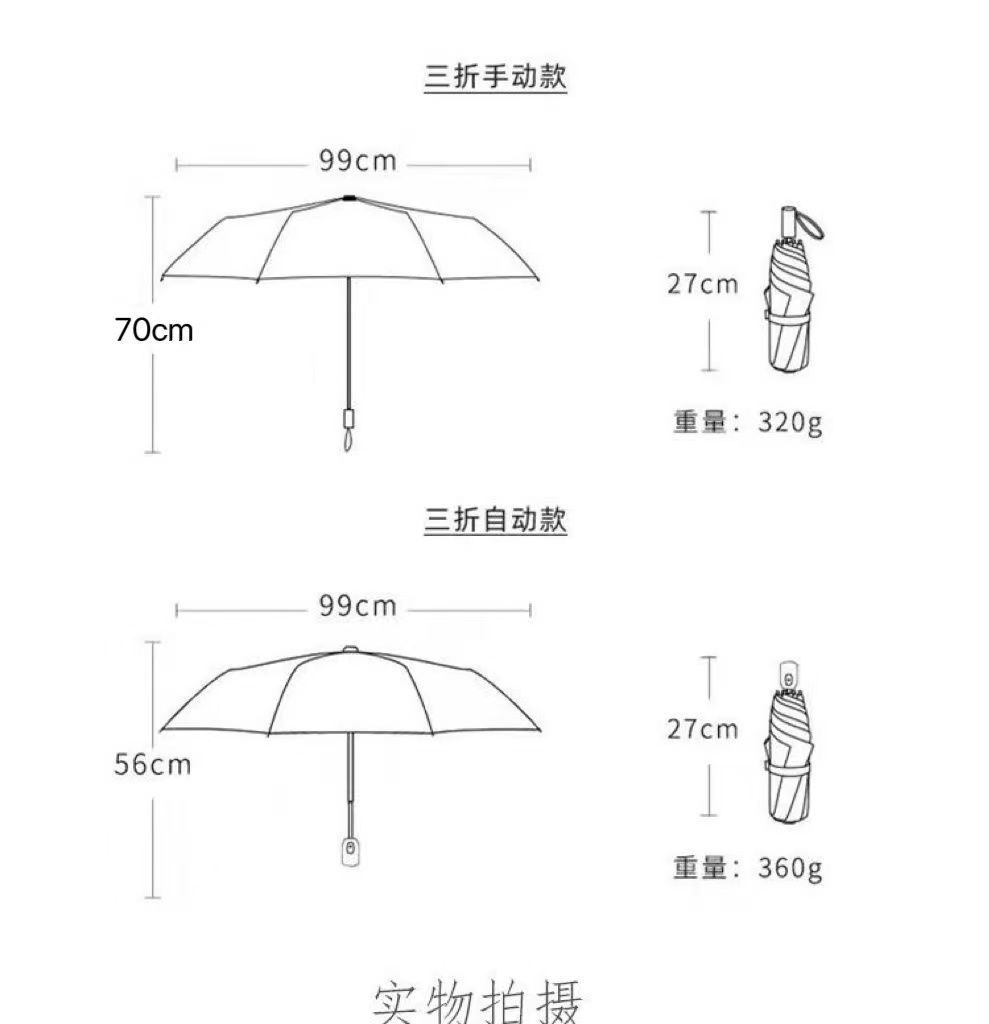 三折手动款

99cm

70cm

27cm

重量：320g

三折自动款

99cm

56cm

27cm

重量：360g

实物拍摄